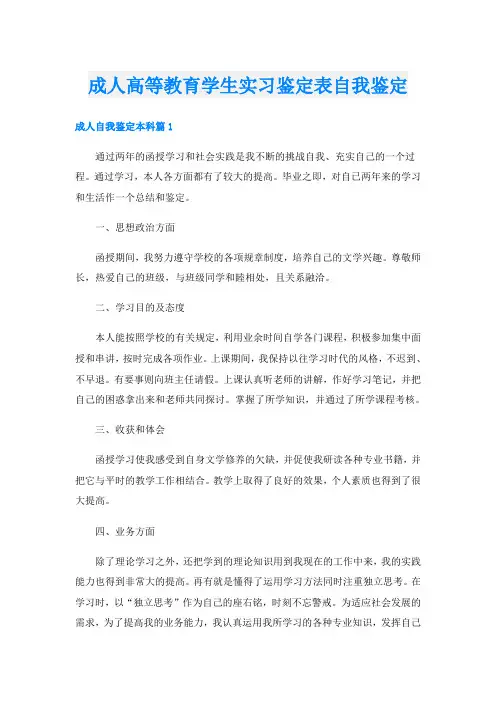 成人高等教育学生实习鉴定表自我鉴定

成人自我鉴定本科篇 1

通过两年的函授学习和社会实践是我不断的挑战自我、充实自己的一个过程。通过学习，本人各方面都有了较大的提高。毕业之即，对自己两年来的学习和生活作一个总结和鉴定。

一、思想政治方面

函授期间，我努力遵守学校的各项规章制度，培养自己的文学兴趣。尊敬师长，热爱自己的班级，与班级同学和睦相处，且关系融洽。

二、学习目的及态度

本人能按照学校的有关规定，利用业余时间自学各门课程，积极参加集中面授和串讲，按时完成各项作业。上课期间，我保持以往学习时代的风格，不迟到、不早退。有要事则向班主任请假。上课认真听老师的讲解，作好学习笔记，并把自己的困惑拿出来和老师共同探讨。掌握了所学知识，并通过了所学课程考核。

三、收获和体会

函授学习使我感受到自身文学修养的欠缺，并促使我研读各种专业书籍，并把它与平时的教学工作相结合。教学上取得了良好的效果，个人素质也得到了很大提高。

四、业务方面

除了理论学习之外，还把学到的理论知识用到我现在的工作中来，我的实践能力也得到非常大的提高。再有就是懂得了运用学习方法同时注重独立思考。在学习时，以“独立思考”作为自己的座右铭，时刻不忘警戒。为适应社会发展的需求，为了提高我的业务能力，我认真运用我所学习的各种专业知识，发挥自己